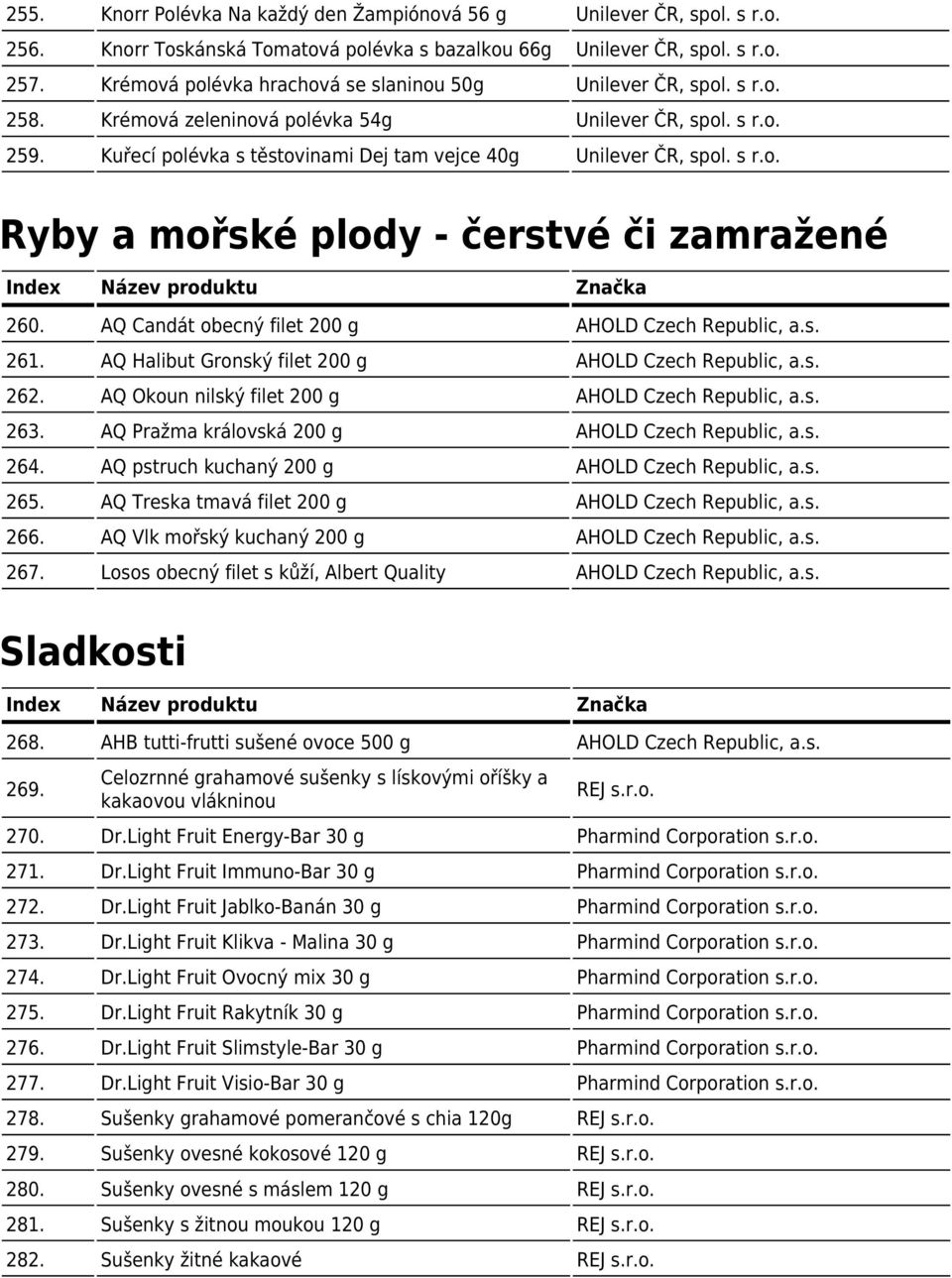 | | | |
|---|---|---|
| 255. | Knorr Polévka Na každý den Žampiónová 56 g | Unilever ČR, spol. s r.o. |
| 256. | Knorr Toskánská Tomatová polévka s bazalkou 66g | Unilever ČR, spol. s r.o. |
| 257. | Krémová polévka hrachová se slaninou 50g | Unilever ČR, spol. s r.o. |
| 258. | Krémová zeleninová polévka 54g | Unilever ČR, spol. s r.o. |
| 259. | Kuřecí polévka s těstovinami Dej tam vejce 40g | Unilever ČR, spol. s r.o. |

Ryby a mořské plody - čerstvé či zamražené

| Index | Název produktu | Značka |
|---|---|---|
| 260. | AQ Candát obecný filet 200 g | AHOLD Czech Republic, a.s. |
| 261. | AQ Halibut Gronský filet 200 g | AHOLD Czech Republic, a.s. |
| 262. | AQ Okoun nilský filet 200 g | AHOLD Czech Republic, a.s. |
| 263. | AQ Pražma královská 200 g | AHOLD Czech Republic, a.s. |
| 264. | AQ pstruch kuchaný 200 g | AHOLD Czech Republic, a.s. |
| 265. | AQ Treska tmavá filet 200 g | AHOLD Czech Republic, a.s. |
| 266. | AQ Vlk mořský kuchaný 200 g | AHOLD Czech Republic, a.s. |
| 267. | Losos obecný filet s kůží, Albert Quality | AHOLD Czech Republic, a.s. |

Sladkosti

| Index | Název produktu | Značka |
|---|---|---|
| 268. | AHB tutti-frutti sušené ovoce 500 g | AHOLD Czech Republic, a.s. |
| 269. | Celozrnné grahamové sušenky s lískovými oříšky a kakaovou vlákninou | REJ s.r.o. |
| 270. | Dr.Light Fruit Energy-Bar 30 g | Pharmind Corporation s.r.o. |
| 271. | Dr.Light Fruit Immuno-Bar 30 g | Pharmind Corporation s.r.o. |
| 272. | Dr.Light Fruit Jablko-Banán 30 g | Pharmind Corporation s.r.o. |
| 273. | Dr.Light Fruit Klikva - Malina 30 g | Pharmind Corporation s.r.o. |
| 274. | Dr.Light Fruit Ovocný mix 30 g | Pharmind Corporation s.r.o. |
| 275. | Dr.Light Fruit Rakytník 30 g | Pharmind Corporation s.r.o. |
| 276. | Dr.Light Fruit Slimstyle-Bar 30 g | Pharmind Corporation s.r.o. |
| 277. | Dr.Light Fruit Visio-Bar 30 g | Pharmind Corporation s.r.o. |
| 278. | Sušenky grahamové pomerančové s chia 120g | REJ s.r.o. |
| 279. | Sušenky ovesné kokosové 120 g | REJ s.r.o. |
| 280. | Sušenky ovesné s máslem 120 g | REJ s.r.o. |
| 281. | Sušenky s žitnou moukou 120 g | REJ s.r.o. |
| 282. | Sušenky žitné kakaové | REJ s.r.o. |